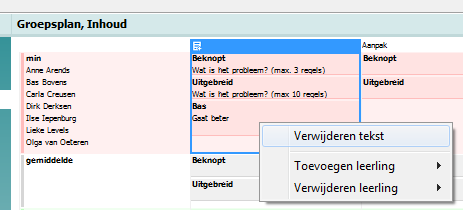 Groepsplan, Inhoud

Aanpak

min
Anne Arends
Bas Bovens
Carla Creusen
Dirk Derksen
Ilse Iepenburg
Lieke Levels
Olga van Oeteren

Beknopt
Wat is het probleem? (max. 3 regels)
Uitgebreid
Wat is het probleem? (max 10 regels)
Bas
Gaat beter

Beknopt
Uitgebreid

gemiddelde
Beknopt
Uitgebreid

Verwijderen tekst
Toevoegen leerling
Verwijderen leerling